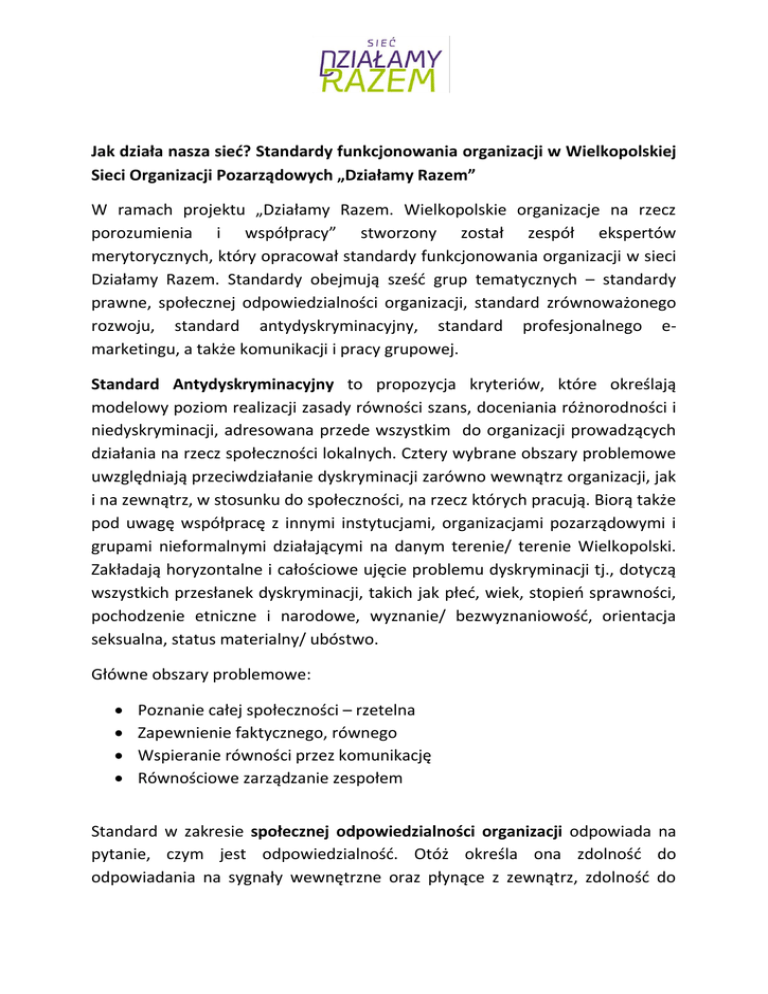 SIEĆ
DZIAŁAMY
RAZEM

Jak działa nasza sieć? Standardy funkcjonowania organizacji w Wielkopolskiej Sieci Organizacji Pozarządowych „Działamy Razem”

W ramach projektu „Działamy Razem. Wielkopolskie organizacje na rzecz porozumienia i współpracy” stworzony został zespół ekspertów merytorycznych, który opracował standardy funkcjonowania organizacji w sieci Działamy Razem. Standardy obejmują sześć grup tematycznych – standardy prawne, społecznej odpowiedzialności organizacji, standard zrównoważonego rozwoju, standard antydyskryminacyjny, standard profesjonalnego e-marketingu, a także komunikacji i pracy grupowej.

Standard Antydyskryminacyjny to propozycja kryteriów, które określają modelowy poziom realizacji zasady równości szans, doceniania różnorodności i niedyskryminacji, adresowana przede wszystkim do organizacji prowadzących działania na rzecz społeczności lokalnych. Cztery wybrane obszary problemowe uwzględniają przeciwdziałanie dyskryminacji zarówno wewnątrz organizacji, jak i na zewnątrz, w stosunku do społeczności, na rzecz których pracują. Biorą także pod uwagę współpracę z innymi instytucjami, organizacjami pozarządowymi i grupami nieformalnymi działającymi na danym terenie/ terenie Wielkopolski. Zakładają horyzontalne i całościowe ujęcie problemu dyskryminacji tj., dotyczą wszystkich przesłanek dyskryminacji, takich jak płeć, wiek, stopień sprawności, pochodzenie etniczne i narodowe, wyznanie/ bezwyznaniowość, orientacja seksualna, status materialny/ ubóstwo.

Główne obszary problemowe:

• Poznanie całej społeczności – rzetelna
• Zapewnienie faktycznego, równego
• Wspieranie równości przez komunikację
• Równościowe zarządzanie zespołem

Standard w zakresie społecznej odpowiedzialności organizacji odpowiada na pytanie, czym jest odpowiedzialność. Otóż określa ona zdolność do odpowiadania na sygnały wewnętrzne oraz płynące z zewnątrz, zdolność do